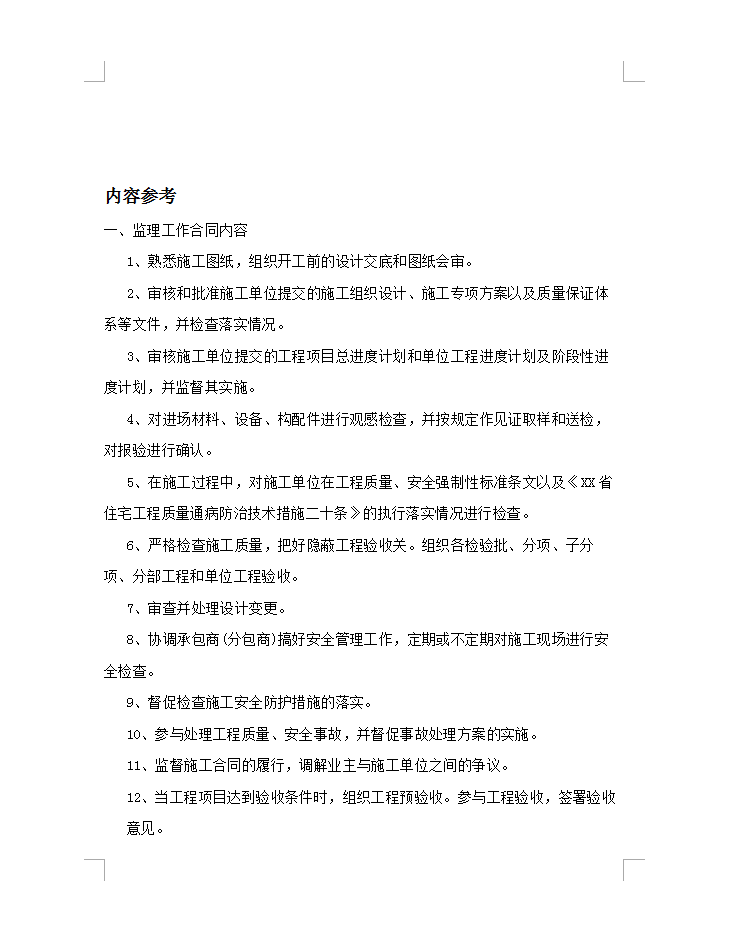 内容参考

一、监理工作合同内容

1、熟悉施工图纸，组织开工前的设计交底和图纸会审。

2、审核和批准施工单位提交的施工组织设计、施工专项方案以及质量保证体系等文件，并检查落实情况。

3、审核施工单位提交的工程项目总进度计划和单位工程进度计划及阶段性进度计划，并监督其实施。

4、对进场材料、设备、构配件进行观感检查，并按规定作见证取样和送检，对报验进行确认。

5、在施工过程中，对施工单位在工程质量、安全强制性标准条文以及《XX省住宅工程质量通病防治技术措施二十条》的执行落实情况进行检查。

6、严格检查施工质量，把好隐蔽工程验收关。组织各检验批、分项、子分项、分部工程和单位工程验收。

7、审查并处理设计变更。

8、协调承包商(分包商)搞好安全管理工作，定期或不定期对施工现场进行安全检查。

9、督促检查施工安全防护措施的落实。

10、参与处理工程质量、安全事故，并督促事故处理方案的实施。

11、监督施工合同的履行，调解业主与施工单位之间的争议。

12、当工程项目达到验收条件时，组织工程预验收。参与工程验收，签署验收意见。